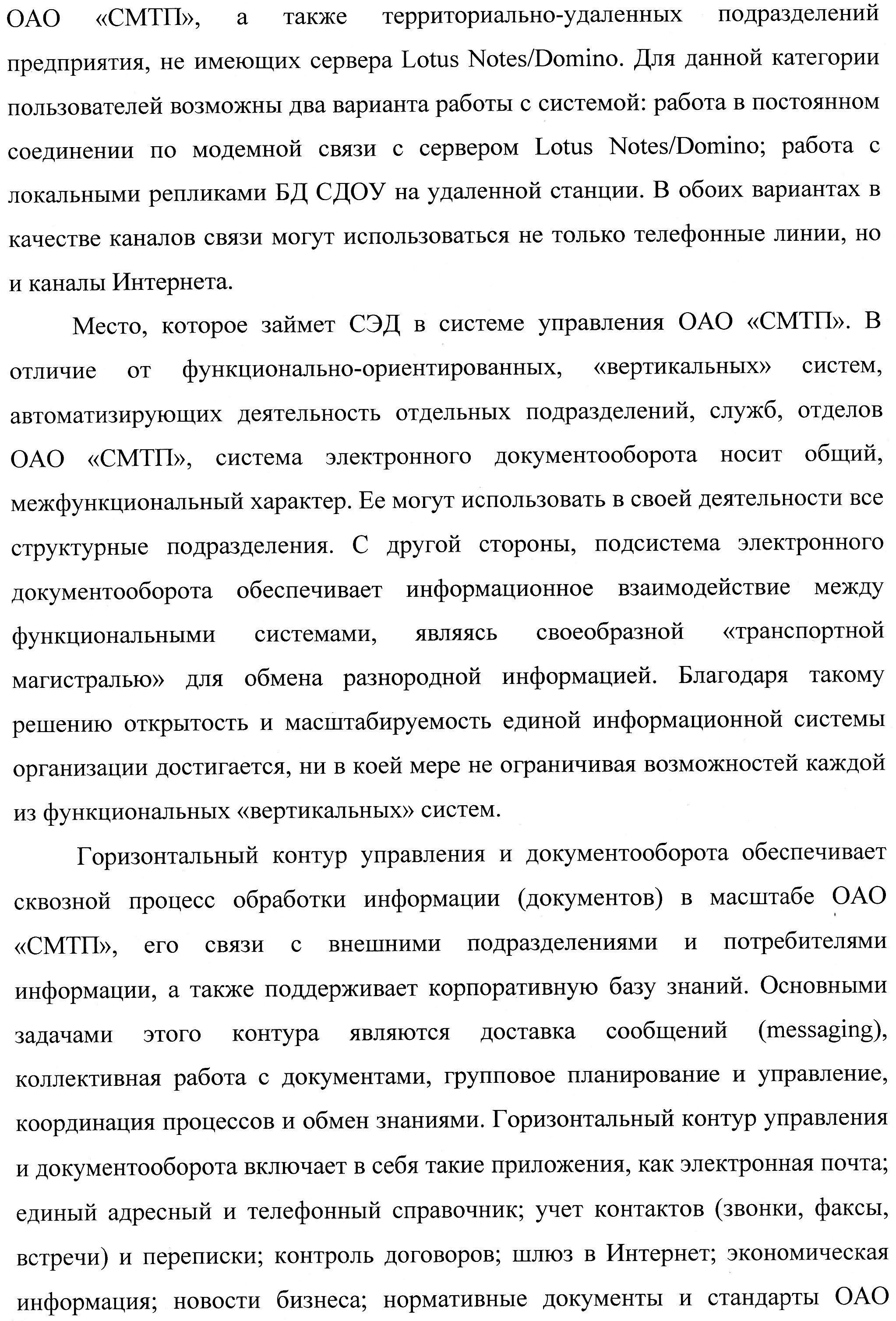 ОАО «СМТП», а также территориально-удаленных подразделений предприятия, не имеющих сервера Lotus Notes/Domino. Для данной категории пользователей возможны два варианта работы с системой: работа в постоянном соединении по модемной связи с сервером Lotus Notes/Domino; работа с локальными репликами БД СДОУ на удаленной станции. В обоих вариантах в качестве каналов связи могут использоваться не только телефонные линии, но и каналы Интернета.

Место, которое займет СЭД в системе управления ОАО «СМТП». В отличие от функционально-ориентированных, «вертикальных» систем, автоматизирующих деятельность отдельных подразделений, служб, отделов ОАО «СМТП», система электронного документооборота носит общий, межфункциональный характер. Ее могут использовать в своей деятельности все структурные подразделения. С другой стороны, подсистема электронного документооборота обеспечивает информационное взаимодействие между функциональными системами, являясь своеобразной «транспортной магистралью» для обмена разнородной информацией. Благодаря такому решению открытость и масштабируемость единой информационной системы организации достигается, ни в коей мере не ограничивая возможностей каждой из функциональных «вертикальных» систем.

Горизонтальный контур управления и документооборота обеспечивает сквозной процесс обработки информации (документов) в масштабе ОАО «СМТП», его связи с внешними подразделениями и потребителями информации, а также поддерживает корпоративную базу знаний. Основными задачами этого контура являются доставка сообщений (messaging), коллективная работа с документами, групповое планирование и управление, координация процессов и обмен знаниями. Горизонтальный контур управления и документооборота включает в себя такие приложения, как электронная почта; единый адресный и телефонный справочник; учет контактов (звонки, факсы, встречи) и переписки; контроль договоров; шлюз в Интернет; экономическая информация; новости бизнеса; нормативные документы и стандарты ОАО